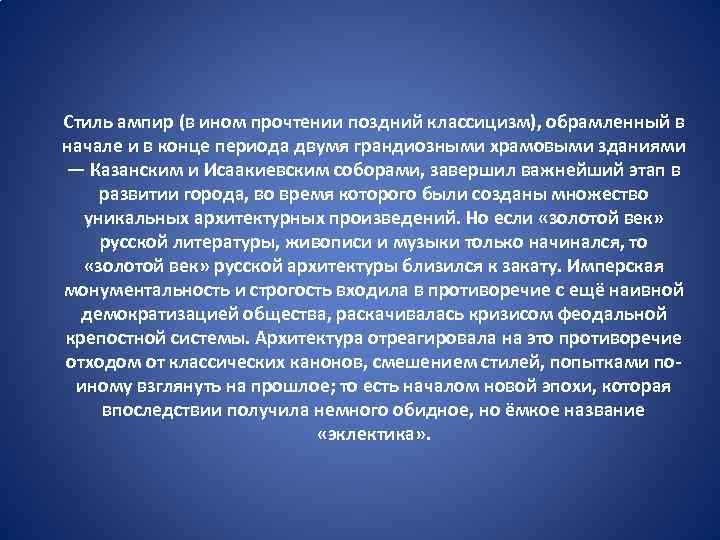 Стиль ампир (в ином прочтении поздний классицизм), обрамленный в начале и в конце периода двумя грандиозными храмовыми зданиями — Казанским и Исаакиевским соборами, завершил важнейший этап в развитии города, во время которого были созданы множество уникальных архитектурных произведений. Но если «золотой век» русской литературы, живописи и музыки только начинался, то «золотой век» русской архитектуры близился к закату. Имперская монументальность и строгость входила в противоречие с ещё наивной демократизацией общества, раскачивалась кризисом феодальной крепостной системы. Архитектура отреагировала на это противоречие отходом от классических канонов, смешением стилей, попытками по-иному взглянуть на прошлое; то есть началом новой эпохи, которая впоследствии получила немного обидное, но ёмкое название «эклектика».